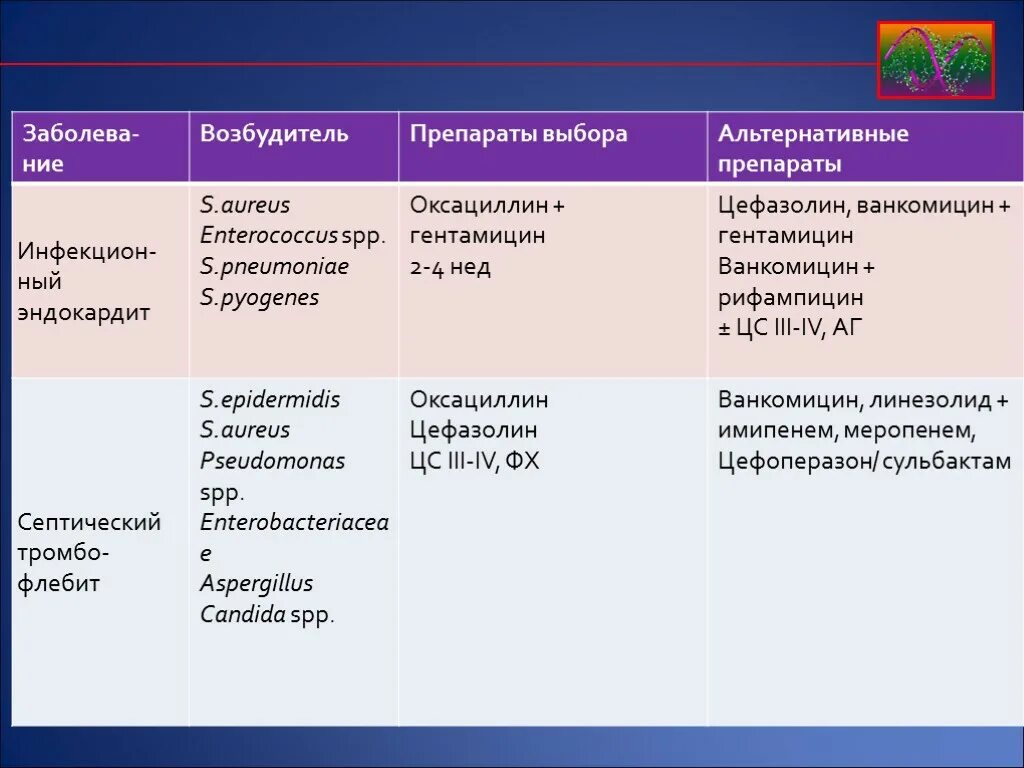 | Заболевание | Возбудитель | Препараты выбора | Альтернативные препараты |
|---|---|---|---|
| Инфекционный эндокардит | S.aureus Enterococcus spp. S.pneumoniae S.pyogenes | Оксациллин + гентамицин 2-4 нед | Цефазолин, ванкомицин + гентамицин Ванкомицин + рифампицин ± ЦС III-IV, АГ |
| Септический тромбофлебит | S.epidermidis S.aureus Pseudomonas spp. Enterobacteriaceae Aspergillus Candida spp. | Оксациллин Цефазолин ЦС III-IV, ФХ | Ванкомицин, линезолид + имипенем, меропенем, Цефоперазон/сульбактам |